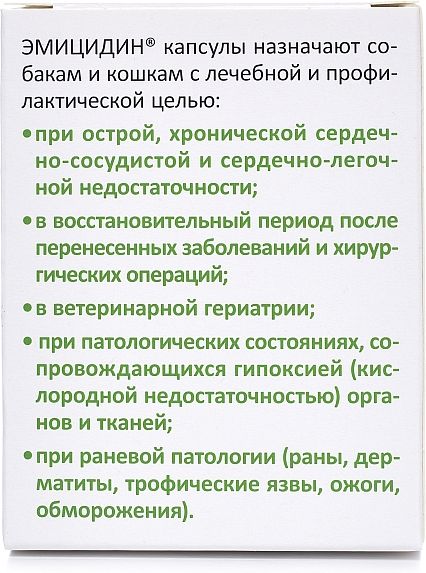 ЭМИЦИДИН® капсулы назначают собакам и кошкам с лечебной и профилактической целью:

• при острой, хронической сердечно-сосудистой и сердечно-легочной недостаточности;

• в восстановительный период после перенесенных заболеваний и хирургических операций;

• в ветеринарной гериатрии;

• при патологических состояниях, сопровождающихся гипоксией (кислородной недостаточностью) органов и тканей;

• при раневой патологии (раны, дерматиты, трофические язвы, ожоги, обморожения).